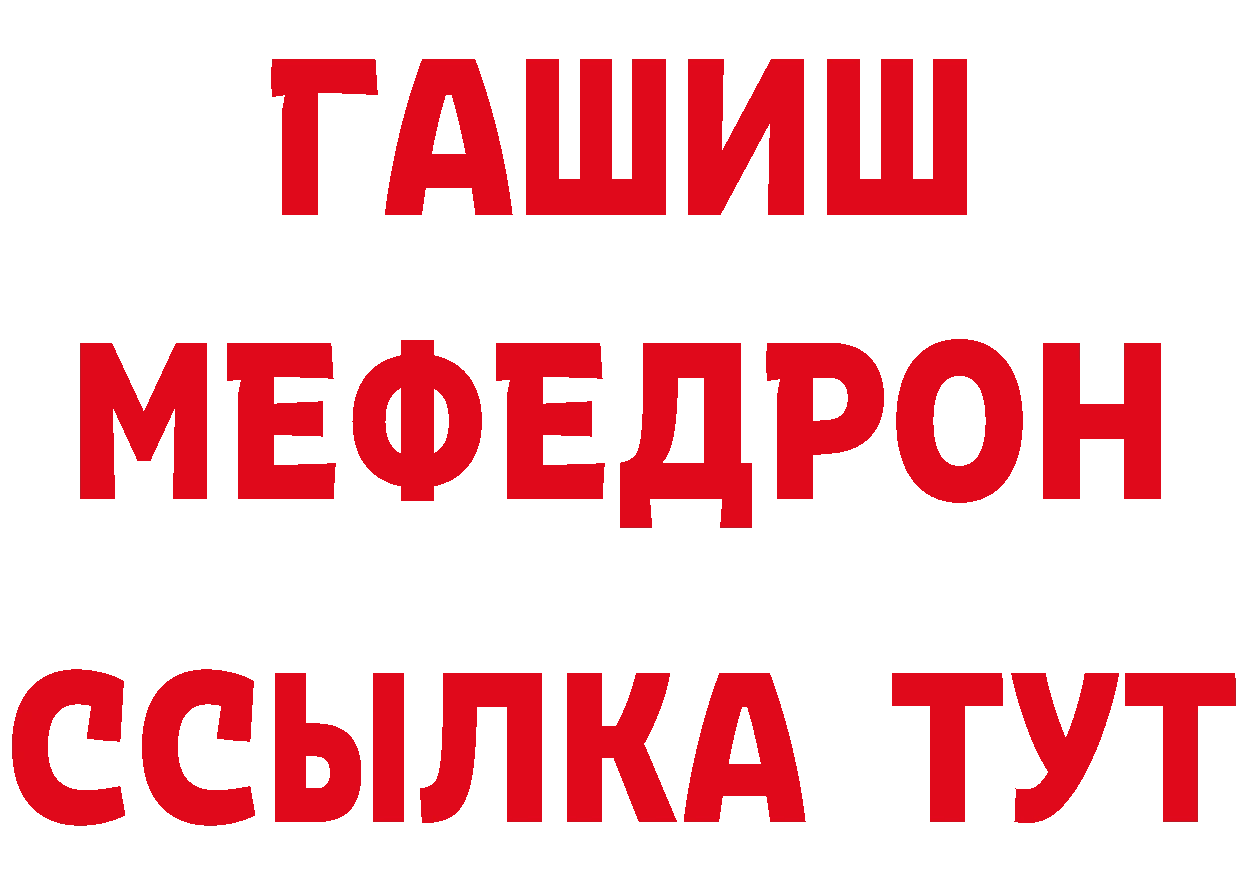 ГАШИШ МЕФЕДРОН ССЫЛКА ТУТ